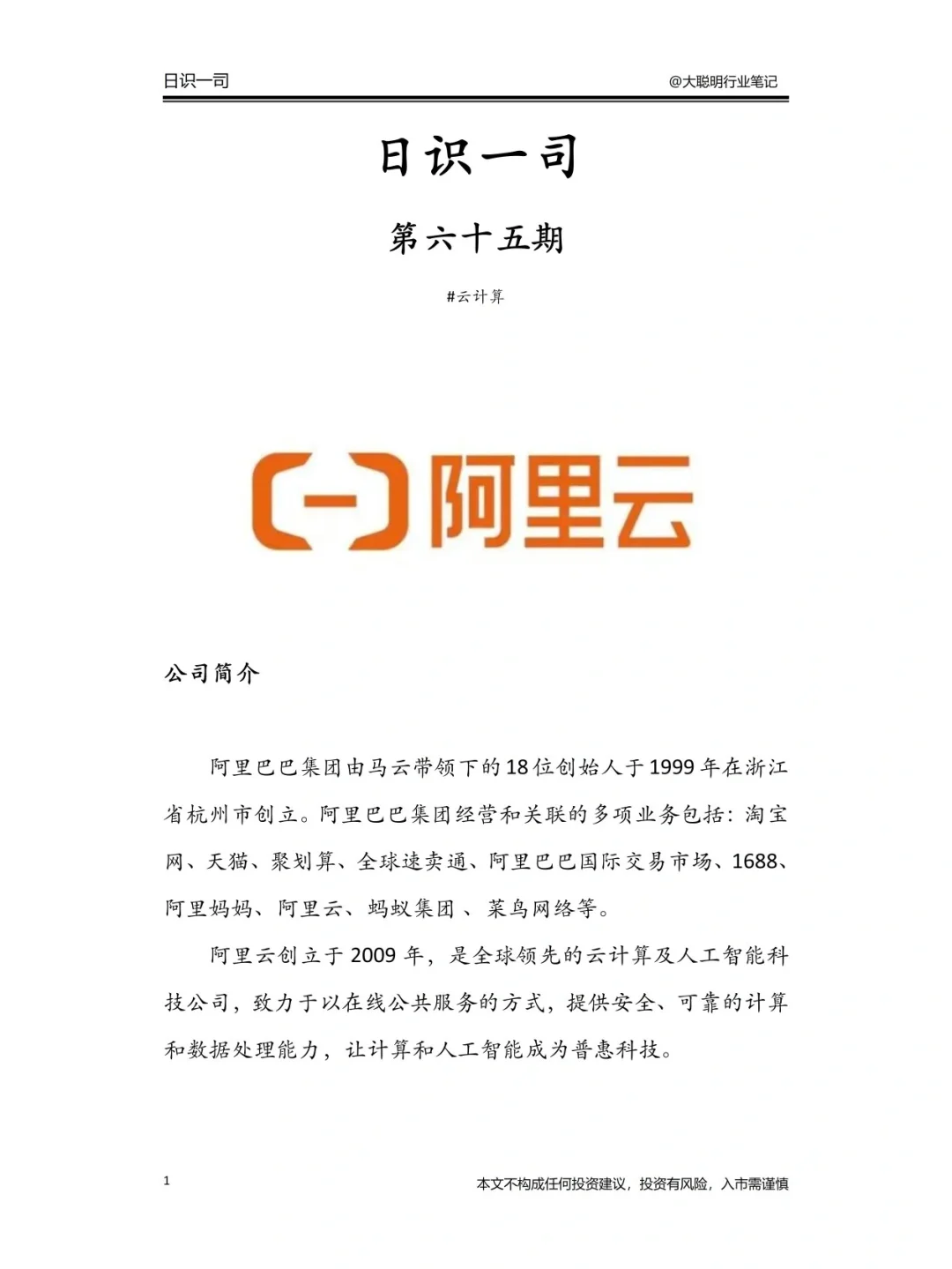 日识一司 @大聪明行业笔记

日识一司

第六十五期

#云计算

阿里云

公司简介

阿里巴巴集团由马云带领下的18位创始人于1999年在浙江省杭州市创立。阿里巴巴集团经营和关联的多项业务包括：淘宝网、天猫、聚划算、全球速卖通、阿里巴巴国际交易市场、1688、阿里妈妈、阿里云、蚂蚁集团 、菜鸟网络等。

阿里云创立于2009年，是全球领先的云计算及人工智能科技公司，致力于以在线公共服务的方式，提供安全、可靠的计算和数据处理能力，让计算和人工智能成为普惠科技。

1 本文不构成任何投资建议，投资有风险，入市需谨慎